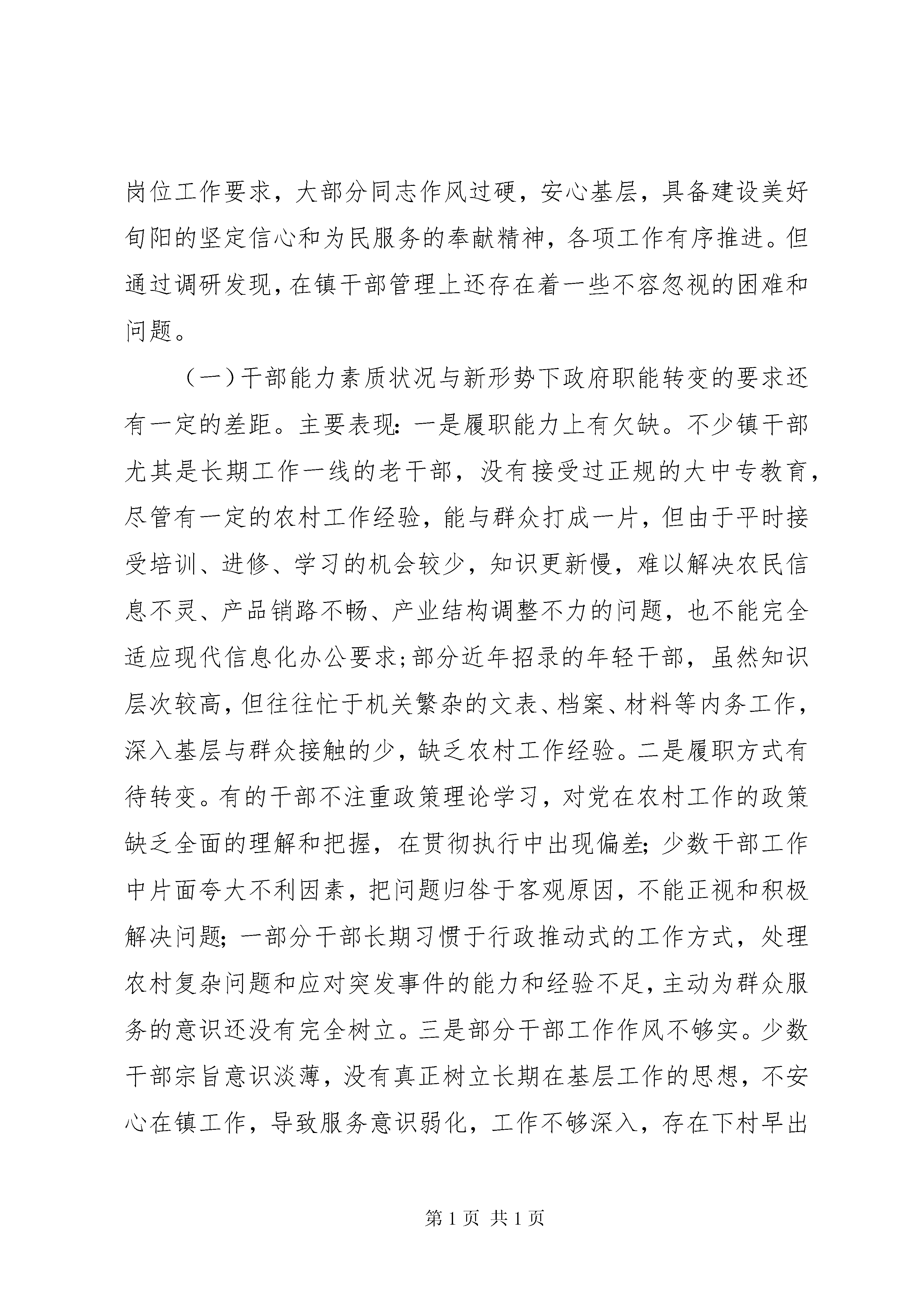 岗位工作要求，大部分同志作风过硬，安心基层，具备建设美好旬阳的坚定信心和为民服务的奉献精神，各项工作有序推进。但通过调研发现，在镇干部管理上还存在着一些不容忽视的困难和问题。

（一）干部能力素质状况与新形势下政府职能转变的要求还有一定的差距。主要表现：一是履职能力上有欠缺。不少镇干部尤其是长期工作一线的老干部，没有接受过正规的大中专教育，尽管有一定的农村工作经验，能与群众打成一片，但由于平时接受培训、进修、学习的机会较少，知识更新慢，难以解决农民信息不灵、产品销路不畅、产业结构调整不力的问题，也不能完全适应现代信息化办公要求；部分近年招录的年轻干部，虽然知识层次较高，但往往忙于机关繁杂的文表、档案、材料等内务工作，深入基层与群众接触的少，缺乏农村工作经验。二是履职方式有待转变。有的干部不注重政策理论学习，对党在农村工作的政策缺乏全面的理解和把握，在贯彻执行中出现偏差；少数干部工作中片面夸大不利因素，把问题归咎于客观原因，不能正视和积极解决问题；一部分干部长期习惯于行政推动式的工作方式，处理农村复杂问题和应对突发事件的能力和经验不足，主动为群众服务的意识还没有完全树立。三是部分干部工作作风不够实。少数干部宗旨意识淡薄，没有真正树立长期在基层工作的思想，不安心在镇工作，导致服务意识弱化，工作不够深入，存在下村早出

第 1 页 共 1 页